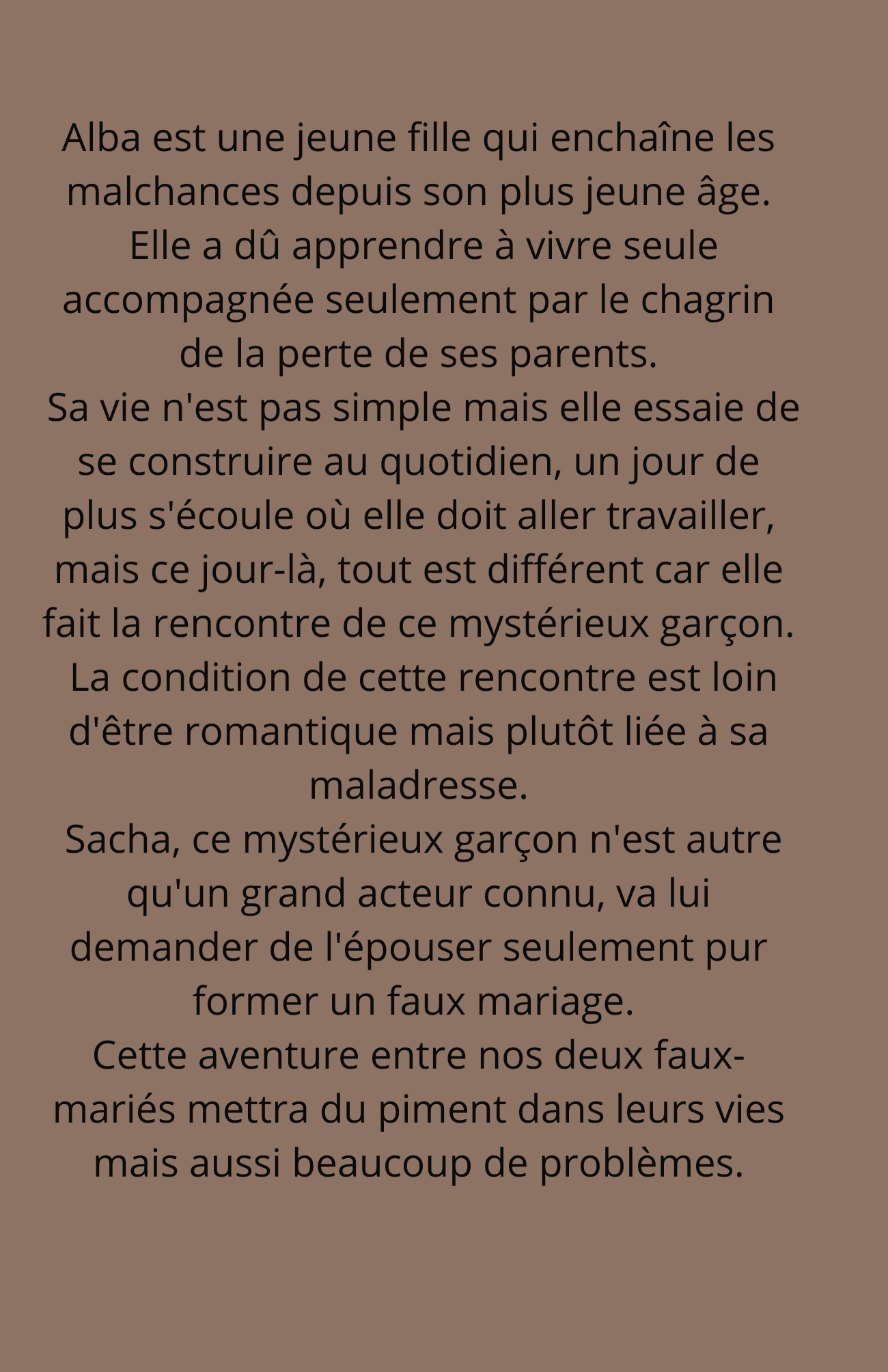 Alba est une jeune fille qui enchaîne les malchances depuis son plus jeune âge.
Elle a dû apprendre à vivre seule accompagnée seulement par le chagrin de la perte de ses parents.
Sa vie n'est pas simple mais elle essaie de se construire au quotidien, un jour de plus s'écoule où elle doit aller travailler, mais ce jour-là, tout est différent car elle fait la rencontre de ce mystérieux garçon.
La condition de cette rencontre est loin d'être romantique mais plutôt liée à sa maladresse.
Sacha, ce mystérieux garçon n'est autre qu'un grand acteur connu, va lui demander de l'épouser seulement pur former un faux mariage.
Cette aventure entre nos deux faux-mariés mettra du piment dans leurs vies mais aussi beaucoup de problèmes.